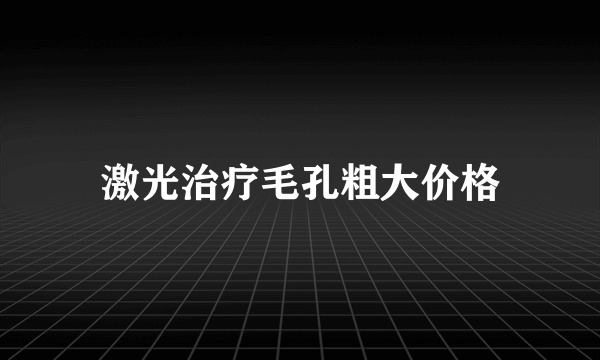 激光治疗毛孔粗大价格